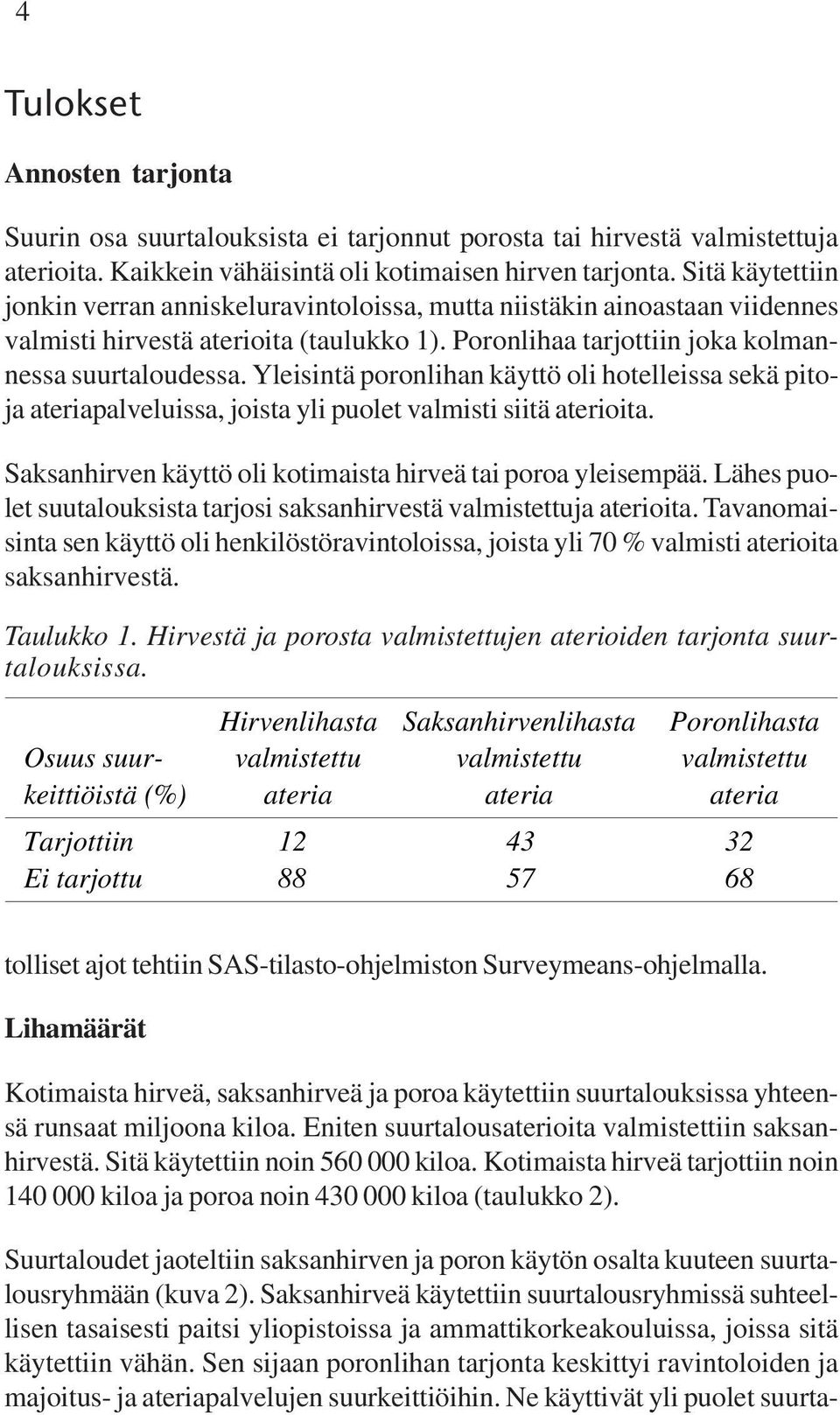 4

Tulokset

Annosten tarjonta

Suurin osa suurtalouksista ei tarjonnut porosta tai hirvestä valmistettuja aterioita. Kaikkein vähäisintä oli kotimaisen hirven tarjonta. Sitä käytettiin jonkin verran anniskeluravintoloissa, mutta niistäkin ainoastaan viidennes valmisti hirvestä aterioita (taulukko 1). Poronlihaa tarjottiin joka kolmannessa suurtaloudessa. Yleisintä poronlihan käyttö oli hotelleissa sekä pito- ja ateriapalveluissa, joista yli puolet valmisti siitä aterioita.

Saksanhirven käyttö oli kotimaista hirveä tai poroa yleisempää. Lähes puolet suutalouksista tarjosi saksanhirvestä valmistettuja aterioita. Tavanomaisinta sen käyttö oli henkilöstöravintoloissa, joista yli 70 % valmisti aterioita saksanhirvestä.

Taulukko 1. Hirvestä ja porosta valmistettujen aterioiden tarjonta suurtalouksissa.

| Osuus suurkeittiöistä (%) | Hirvenlihasta valmistettu ateria | Saksanhirvenlihasta valmistettu ateria | Poronlihasta valmistettu ateria |
|---|---|---|---|
| Tarjottiin | 12 | 43 | 32 |
| Ei tarjottu | 88 | 57 | 68 |

tolliset ajot tehtiin SAS-tilasto-ohjelmiston Surveymeans-ohjelmalla.

Lihamäärät

Kotimaista hirveä, saksanhirveä ja poroa käytettiin suurtalouksissa yhteensä runsaat miljoona kiloa. Eniten suurtalousaterioita valmistettiin saksanhirvestä. Sitä käytettiin noin 560 000 kiloa. Kotimaista hirveä tarjottiin noin 140 000 kiloa ja poroa noin 430 000 kiloa (taulukko 2).

Suurtaloudet jaoteltiin saksanhirven ja poron käytön osalta kuuteen suurtalousryhmään (kuva 2). Saksanhirveä käytettiin suurtalousryhmissä suhteellisen tasaisesti paitsi yliopistoissa ja ammattikorkeakouluissa, joissa sitä käytettiin vähän. Sen sijaan poronlihan tarjonta keskittyi ravintoloiden ja majoitus- ja ateriapalvelujen suurkeittiöihin. Ne käyttivät yli puolet suurta-